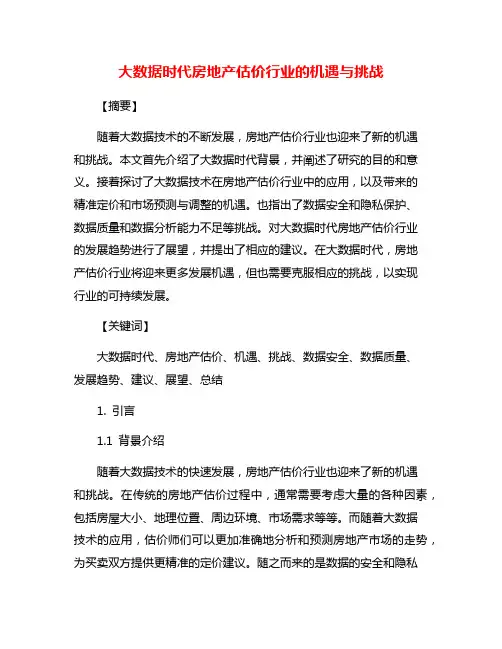 大数据时代房地产估价行业的机遇与挑战

【摘要】

随着大数据技术的不断发展，房地产估价行业也迎来了新的机遇和挑战。本文首先介绍了大数据时代背景，并阐述了研究的目的和意义。接着探讨了大数据技术在房地产估价行业中的应用，以及带来的精准定价和市场预测与调整的机遇。也指出了数据安全和隐私保护、数据质量和数据分析能力不足等挑战。对大数据时代房地产估价行业的发展趋势进行了展望，并提出了相应的建议。在大数据时代，房地产估价行业将迎来更多发展机遇，但也需要克服相应的挑战，以实现行业的可持续发展。

【关键词】

大数据时代、房地产估价、机遇、挑战、数据安全、数据质量、发展趋势、建议、展望、总结

1. 引言

1.1 背景介绍

随着大数据技术的快速发展，房地产估价行业也迎来了新的机遇和挑战。在传统的房地产估价过程中，通常需要考虑大量的各种因素，包括房屋大小、地理位置、周边环境、市场需求等等。而随着大数据技术的应用，估价师们可以更加准确地分析和预测房地产市场的走势，为买卖双方提供更精准的定价建议。随之而来的是数据的安全和隐私